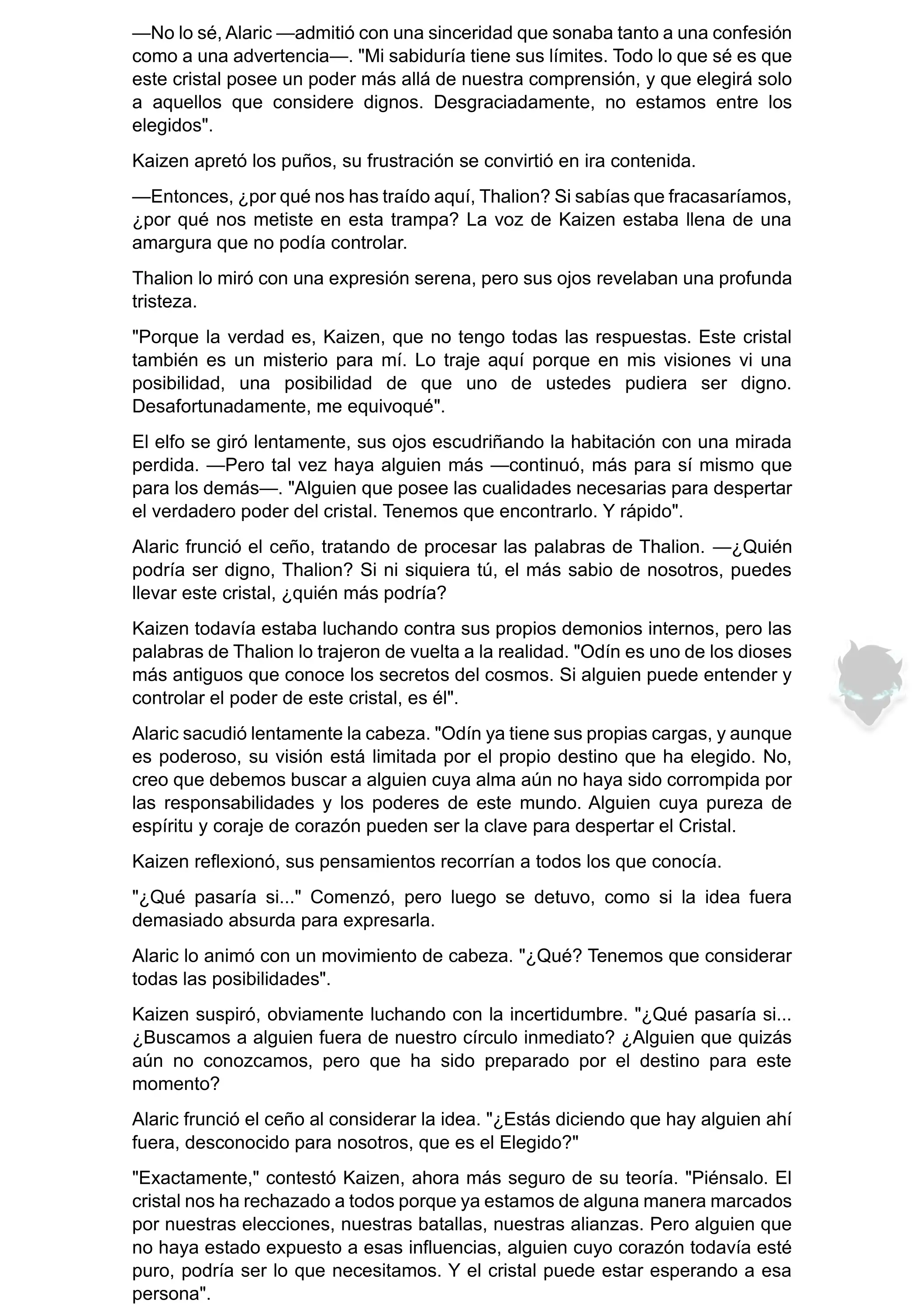 —No lo sé, Alaric —admitió con una sinceridad que sonaba tanto a una confesión como a una advertencia—. "Mi sabiduría tiene sus límites. Todo lo que sé es que este cristal posee un poder más allá de nuestra comprensión, y que elegirá solo a aquellos que considere dignos. Desgraciadamente, no estamos entre los elegidos".

Kaizen apretó los puños, su frustración se convirtió en ira contenida.

—Entonces, ¿por qué nos has traído aquí, Thalion? Si sabías que fracasaríamos, ¿por qué nos metiste en esta trampa? La voz de Kaizen estaba llena de una amargura que no podía controlar.

Thalion lo miró con una expresión serena, pero sus ojos revelaban una profunda tristeza.

"Porque la verdad es, Kaizen, que no tengo todas las respuestas. Este cristal también es un misterio para mí. Lo traje aquí porque en mis visiones vi una posibilidad, una posibilidad de que uno de ustedes pudiera ser digno. Desafortunadamente, me equivoqué".

El elfo se giró lentamente, sus ojos escudriñando la habitación con una mirada perdida. —Pero tal vez haya alguien más —continuó, más para sí mismo que para los demás—. "Alguien que posee las cualidades necesarias para despertar el verdadero poder del cristal. Tenemos que encontrarlo. Y rápido".

Alaric frunció el ceño, tratando de procesar las palabras de Thalion. —¿Quién podría ser digno, Thalion? Si ni siquiera tú, el más sabio de nosotros, puedes llevar este cristal, ¿quién más podría?

Kaizen todavía estaba luchando contra sus propios demonios internos, pero las palabras de Thalion lo trajeron de vuelta a la realidad. "Odín es uno de los dioses más antiguos que conoce los secretos del cosmos. Si alguien puede entender y controlar el poder de este cristal, es él".

Alaric sacudió lentamente la cabeza. "Odín ya tiene sus propias cargas, y aunque es poderoso, su visión está limitada por el propio destino que ha elegido. No, creo que debemos buscar a alguien cuya alma aún no haya sido corrompida por las responsabilidades y los poderes de este mundo. Alguien cuya pureza de espíritu y coraje de corazón pueden ser la clave para despertar el Cristal.

Kaizen reflexionó, sus pensamientos recorrían a todos los que conocía.

"¿Qué pasaría si..." Comenzó, pero luego se detuvo, como si la idea fuera demasiado absurda para expresarla.

Alaric lo animó con un movimiento de cabeza. "¿Qué? Tenemos que considerar todas las posibilidades".

Kaizen suspiró, obviamente luchando con la incertidumbre. "¿Qué pasaría si... ¿Buscamos a alguien fuera de nuestro círculo inmediato? ¿Alguien que quizás aún no conozcamos, pero que ha sido preparado por el destino para este momento?

Alaric frunció el ceño al considerar la idea. "¿Estás diciendo que hay alguien ahí fuera, desconocido para nosotros, que es el Elegido?"

"Exactamente," contestó Kaizen, ahora más seguro de su teoría. "Piénsalo. El cristal nos ha rechazado a todos porque ya estamos de alguna manera marcados por nuestras elecciones, nuestras batallas, nuestras alianzas. Pero alguien que no haya estado expuesto a esas influencias, alguien cuyo corazón todavía esté puro, podría ser lo que necesitamos. Y el cristal puede estar esperando a esa persona".